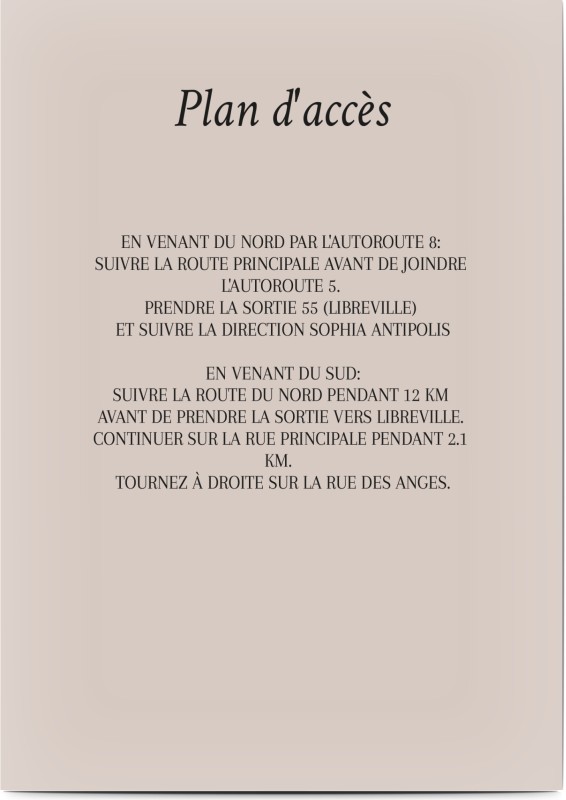 Plan d'accès

EN VENANT DU NORD PAR L'AUTOROUTE 8:
SUIVRE LA ROUTE PRINCIPALE AVANT DE JOINDRE L'AUTOROUTE 5.
PRENDRE LA SORTIE 55 (LIBREVILLE)
ET SUIVRE LA DIRECTION SOPHIA ANTIPOLIS

EN VENANT DU SUD:
SUIVRE LA ROUTE DU NORD PENDANT 12 KM
AVANT DE PRENDRE LA SORTIE VERS LIBREVILLE.
CONTINUER SUR LA RUE PRINCIPALE PENDANT 2.1 KM.
TOURNEZ À DROITE SUR LA RUE DES ANGES.